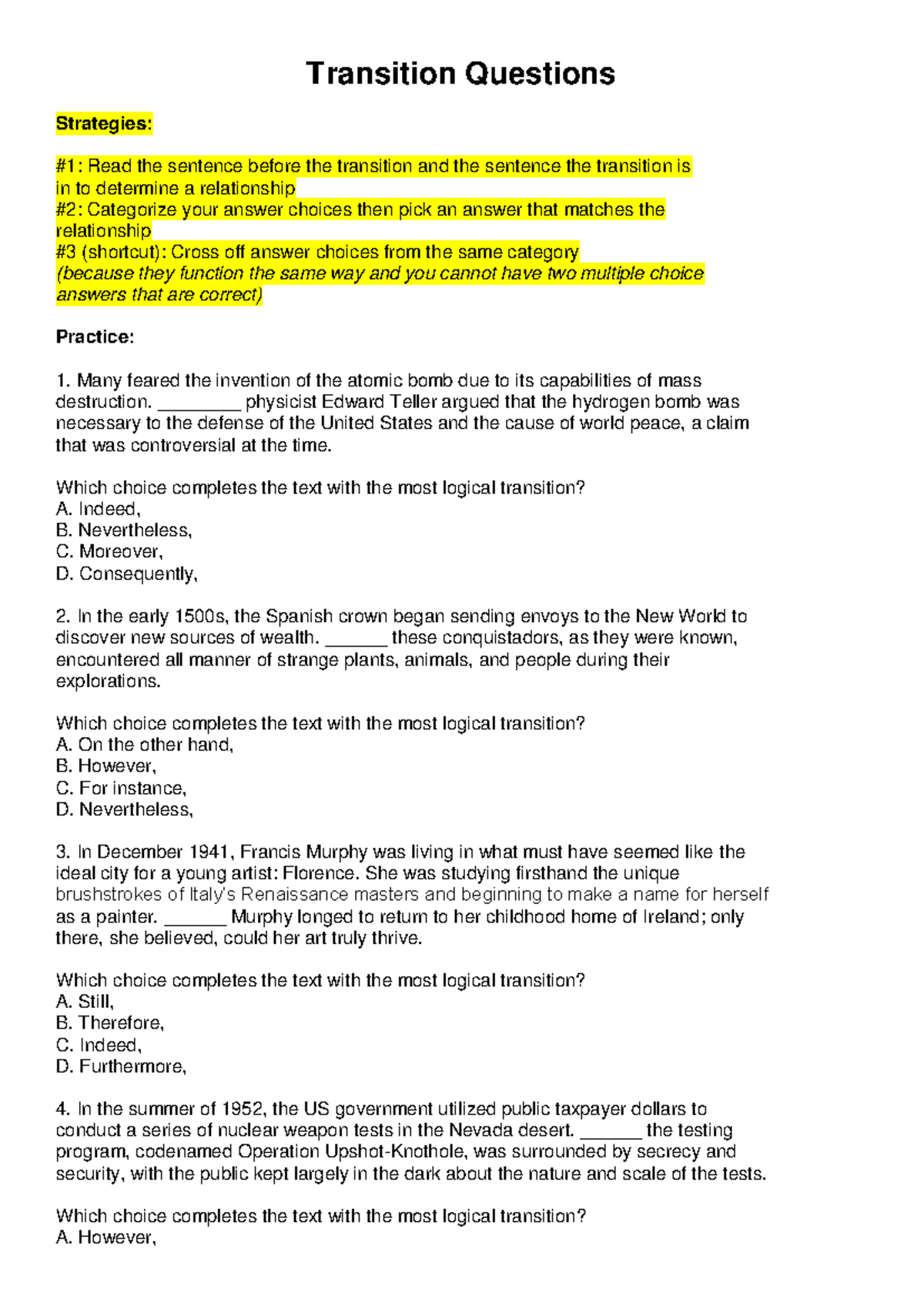 Transition Questions

Strategies:

#1: Read the sentence before the transition and the sentence the transition is in to determine a relationship
#2: Categorize your answer choices then pick an answer that matches the relationship
#3 (shortcut): Cross off answer choices from the same category
(because they function the same way and you cannot have two multiple choice answers that are correct)

Practice:

1. Many feared the invention of the atomic bomb due to its capabilities of mass destruction. ________ physicist Edward Teller argued that the hydrogen bomb was necessary to the defense of the United States and the cause of world peace, a claim that was controversial at the time.

Which choice completes the text with the most logical transition?
A. Indeed,
B. Nevertheless,
C. Moreover,
D. Consequently,

2. In the early 1500s, the Spanish crown began sending envoys to the New World to discover new sources of wealth. ______ these conquistadors, as they were known, encountered all manner of strange plants, animals, and people during their explorations.

Which choice completes the text with the most logical transition?
A. On the other hand,
B. However,
C. For instance,
D. Nevertheless,

3. In December 1941, Francis Murphy was living in what must have seemed like the ideal city for a young artist: Florence. She was studying firsthand the unique brushstrokes of Italy's Renaissance masters and beginning to make a name for herself as a painter. ______ Murphy longed to return to her childhood home of Ireland; only there, she believed, could her art truly thrive.

Which choice completes the text with the most logical transition?
A. Still,
B. Therefore,
C. Indeed,
D. Furthermore,

4. In the summer of 1952, the US government utilized public taxpayer dollars to conduct a series of nuclear weapon tests in the Nevada desert. ______ the testing program, codenamed Operation Upshot-Knothole, was surrounded by secrecy and security, with the public kept largely in the dark about the nature and scale of the tests.

Which choice completes the text with the most logical transition?
A. However,